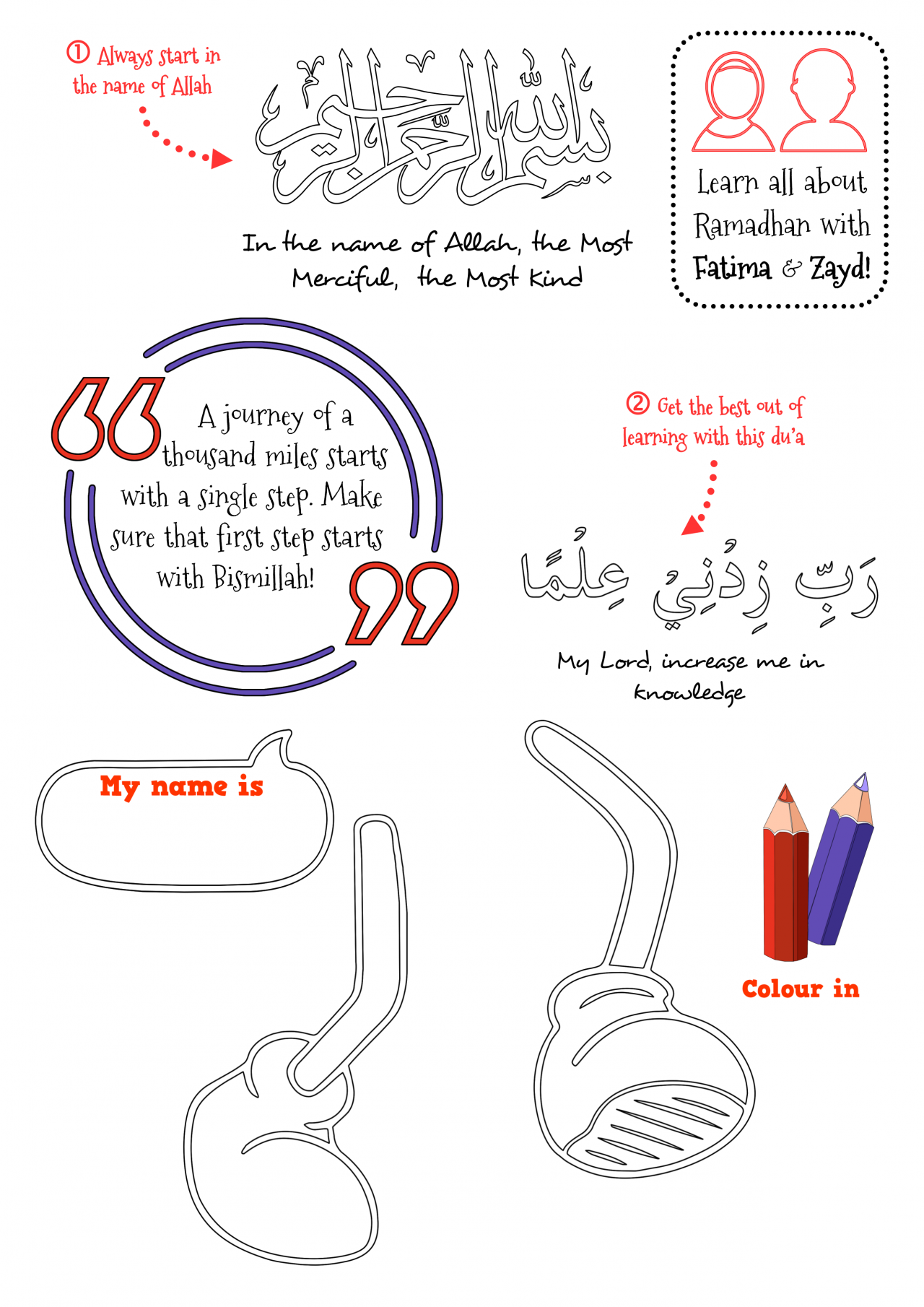 ① Always start in the name of Allah

بسم الله الرحمن الرحيم

In the name of Allah, the Most Merciful, the Most Kind

Learn all about Ramadhan with Fatima & Zayd!

A journey of a thousand miles starts with a single step. Make sure that first step starts with Bismillah!

② Get the best out of learning with this du'a

رَبِّ زِدْنِي عِلْمًا

My Lord, increase me in knowledge

My name is

Colour in